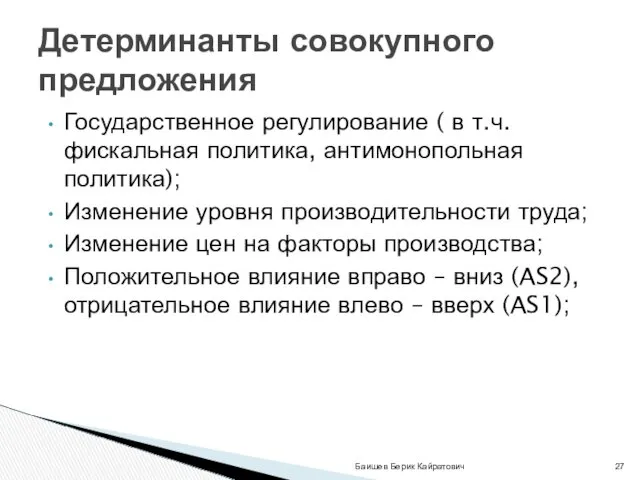 Детерминанты совокупного предложения

• Государственное регулирование ( в т.ч. фискальная политика, антимонопольная политика);
• Изменение уровня производительности труда;
• Изменение цен на факторы производства;
• Положительное влияние вправо – вниз (AS2), отрицательное влияние влево – вверх (AS1);

Баишев Берик Кайратович

27